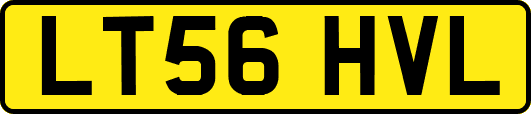 LT56 HVL